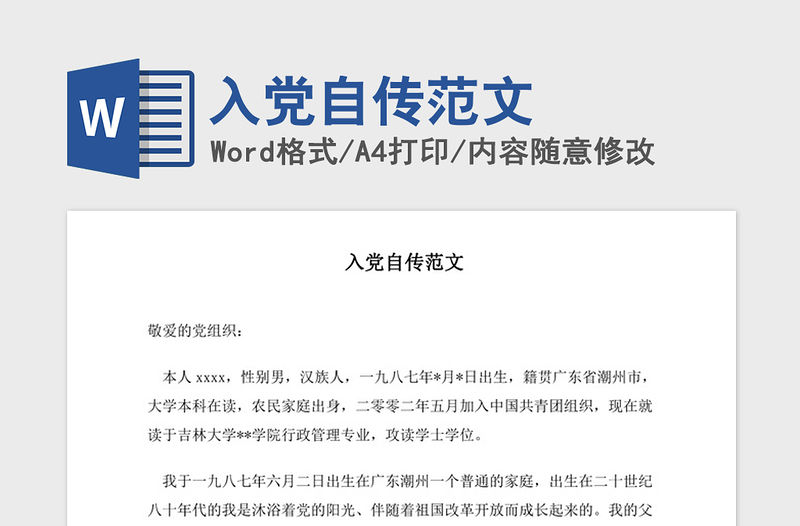 W

入党自传范文

Word格式/A4打印/内容随意修改

入党自传范文

敬爱的党组织：

本人 xxxx，性别男，汉族人，一九八七年*月*日出生，籍贯广东省潮州市，大学本科在读，农民家庭出身，二零零二年五月加入中国共青团组织，现在就读于吉林大学**学院行政管理专业，攻读学士学位。

我于一九八七年六月二日出生在广东潮州一个普通的家庭，出生在二十世纪八十年代的我是沐浴着党的阳光、伴随着祖国改革开放而成长起来的。我的父